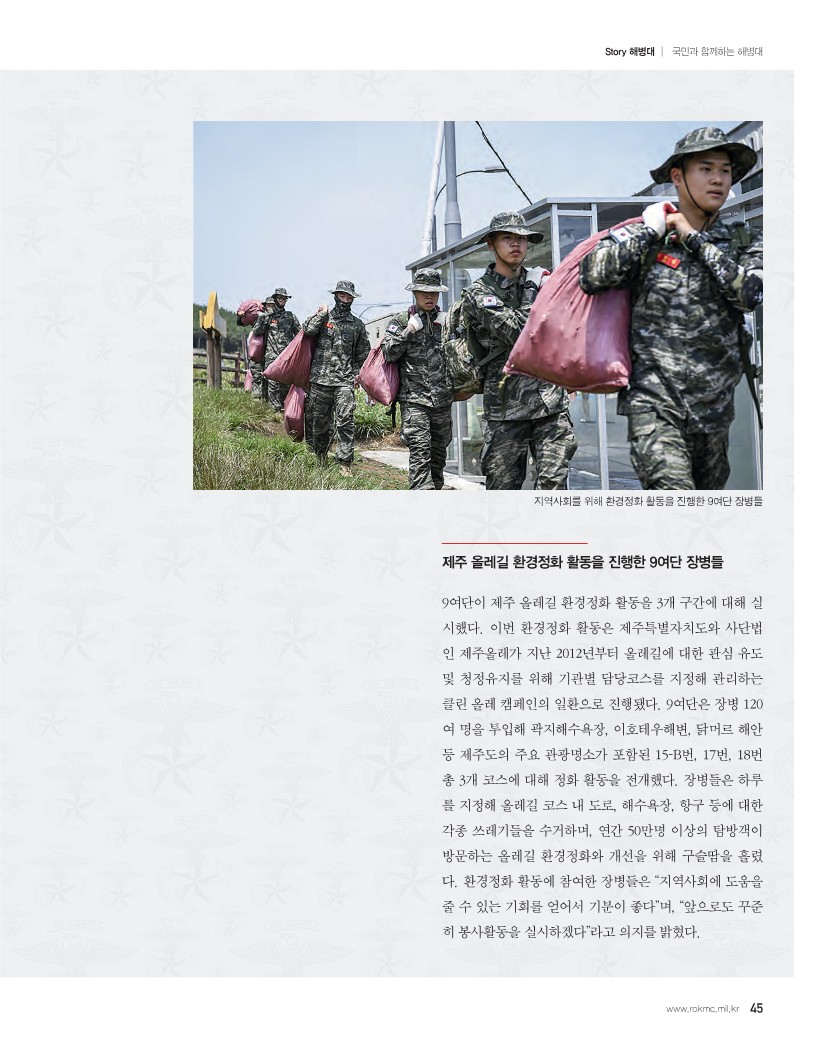 Story 해병대 | 국민과 함께하는 해병대

지역사회를 위해 환경정화 활동을 진행한 9여단 장병들

제주 올레길 환경정화 활동을 진행한 9여단 장병들

9여단이 제주 올레길 환경정화 활동을 3개 구간에 대해 실시했다. 이번 환경정화 활동은 제주특별자치도와 사단법인 제주올레가 지난 2012년부터 올레길에 대한 관심 유도 및 청정유지를 위해 기관별 담당코스를 지정해 관리하는 클린 올레 캠페인의 일환으로 진행됐다. 9여단은 장병 120여 명을 투입해 곽지해수욕장, 이호테우해변, 닭머르 해안 등 제주도의 주요 관광명소가 포함된 15-B번, 17번, 18번 총 3개 코스에 대해 정화 활동을 전개했다. 장병들은 하루를 지정해 올레길 코스 내 도로, 해수욕장, 항구 등에 대한 각종 쓰레기들을 수거하며, 연간 50만명 이상의 탐방객이 방문하는 올레길 환경정화와 개선을 위해 구슬땀을 흘렸다. 환경정화 활동에 참여한 장병들은 "지역사회에 도움을 줄 수 있는 기회를 얻어서 기분이 좋다"며, "앞으로도 꾸준히 봉사활동을 실시하겠다"라고 의지를 밝혔다.

www.rokmc.mil.kr 45